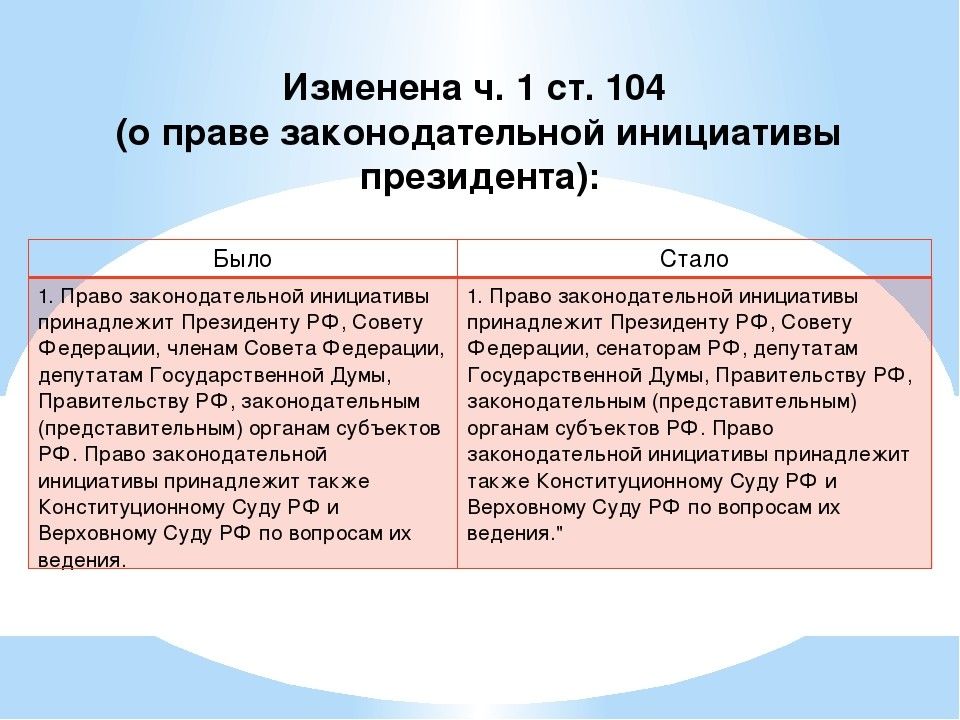 Изменена ч. 1 ст. 104
(о праве законодательной инициативы президента):

| Было | Стало |
|---|---|
| 1. Право законодательной инициативы принадлежит Президенту РФ, Совету Федерации, членам Совета Федерации, депутатам Государственной Думы, Правительству РФ, законодательным (представительным) органам субъектов РФ. Право законодательной инициативы принадлежит также Конституционному Суду РФ и Верховному Суду РФ по вопросам их ведения. | 1. Право законодательной инициативы принадлежит Президенту РФ, Совету Федерации, сенаторам РФ, депутатам Государственной Думы, Правительству РФ, законодательным (представительным) органам субъектов РФ. Право законодательной инициативы принадлежит также Конституционному Суду РФ и Верховному Суду РФ по вопросам их ведения." |